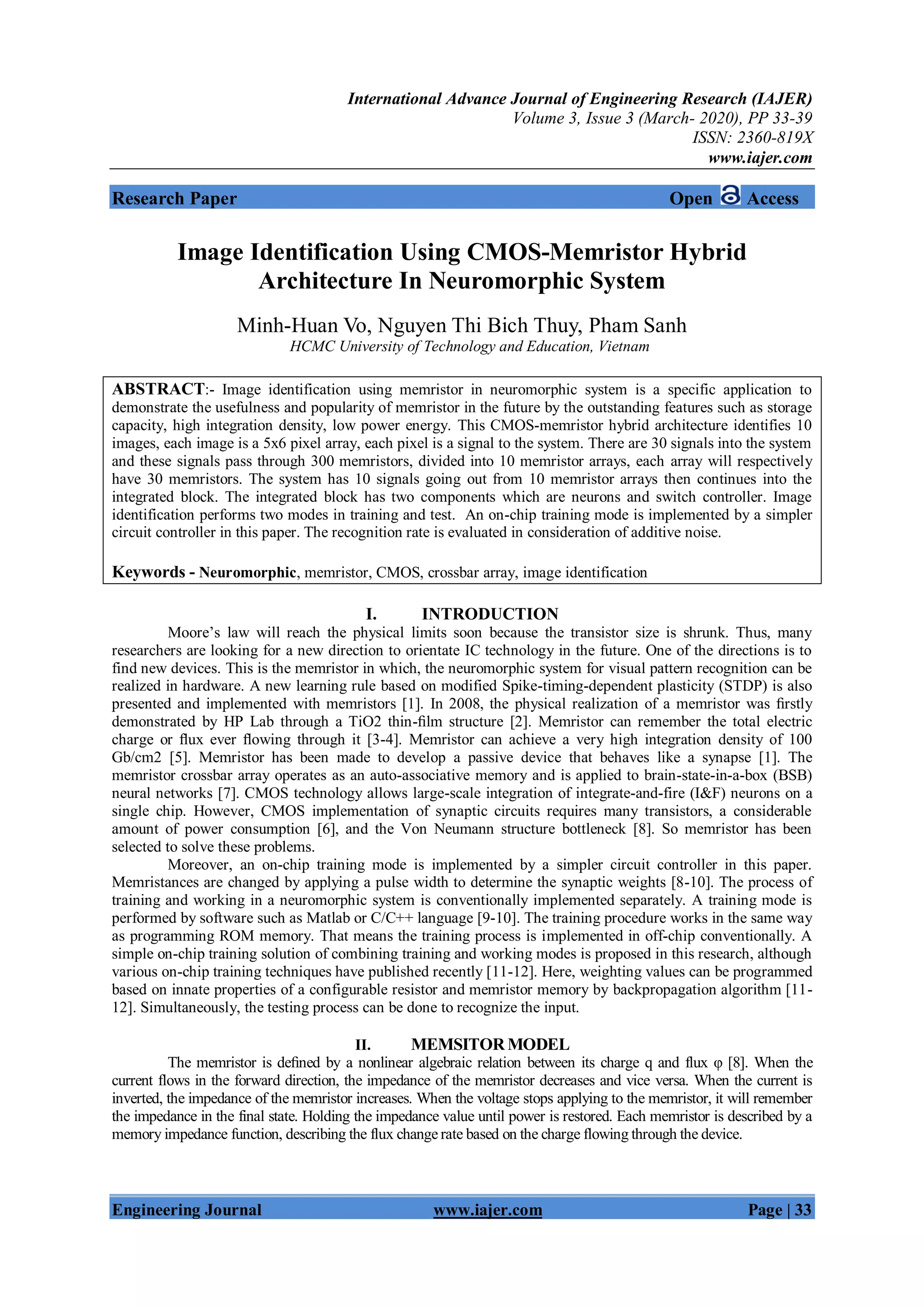 International Advance Journal of Engineering Research (IAJER)
Volume 3, Issue 3 (March- 2020), PP 33-39
ISSN: 2360-819X
www.iajer.com

Research Paper Open Access

Image Identification Using CMOS-Memristor Hybrid Architecture In Neuromorphic System

Minh-Huan Vo, Nguyen Thi Bich Thuy, Pham Sanh
HCMC University of Technology and Education, Vietnam

ABSTRACT:- Image identification using memristor in neuromorphic system is a specific application to demonstrate the usefulness and popularity of memristor in the future by the outstanding features such as storage capacity, high integration density, low power energy. This CMOS-memristor hybrid architecture identifies 10 images, each image is a 5x6 pixel array, each pixel is a signal to the system. There are 30 signals into the system and these signals pass through 300 memristors, divided into 10 memristor arrays, each array will respectively have 30 memristors. The system has 10 signals going out from 10 memristor arrays then continues into the integrated block. The integrated block has two components which are neurons and switch controller. Image identification performs two modes in training and test. An on-chip training mode is implemented by a simpler circuit controller in this paper. The recognition rate is evaluated in consideration of additive noise.

Keywords - Neuromorphic, memristor, CMOS, crossbar array, image identification

I. INTRODUCTION
Moore's law will reach the physical limits soon because the transistor size is shrunk. Thus, many researchers are looking for a new direction to orientate IC technology in the future. One of the directions is to find new devices. This is the memristor in which, the neuromorphic system for visual pattern recognition can be realized in hardware. A new learning rule based on modified Spike-timing-dependent plasticity (STDP) is also presented and implemented with memristors [1]. In 2008, the physical realization of a memristor was firstly demonstrated by HP Lab through a TiO2 thin-film structure [2]. Memristor can remember the total electric charge or flux ever flowing through it [3-4]. Memristor can achieve a very high integration density of 100 Gb/cm2 [5]. Memristor has been made to develop a passive device that behaves like a synapse [1]. The memristor crossbar array operates as an auto-associative memory and is applied to brain-state-in-a-box (BSB) neural networks [7]. CMOS technology allows large-scale integration of integrate-and-fire (I&F) neurons on a single chip. However, CMOS implementation of synaptic circuits requires many transistors, a considerable amount of power consumption [6], and the Von Neumann structure bottleneck [8]. So memristor has been selected to solve these problems.
Moreover, an on-chip training mode is implemented by a simpler circuit controller in this paper. Memristances are changed by applying a pulse width to determine the synaptic weights [8-10]. The process of training and working in a neuromorphic system is conventionally implemented separately. A training mode is performed by software such as Matlab or C/C++ language [9-10]. The training procedure works in the same way as programming ROM memory. That means the training process is implemented in off-chip conventionally. A simple on-chip training solution of combining training and working modes is proposed in this research, although various on-chip training techniques have published recently [11-12]. Here, weighting values can be programmed based on innate properties of a configurable resistor and memristor memory by backpropagation algorithm [11-12]. Simultaneously, the testing process can be done to recognize the input.

II. MEMSITOR MODEL
The memristor is defined by a nonlinear algebraic relation between its charge q and flux φ [8]. When the current flows in the forward direction, the impedance of the memristor decreases and vice versa. When the current is inverted, the impedance of the memristor increases. When the voltage stops applying to the memristor, it will remember the impedance in the final state. Holding the impedance value until power is restored. Each memristor is described by a memory impedance function, describing the flux change rate based on the charge flowing through the device.

Engineering Journal www.iajer.com Page | 33